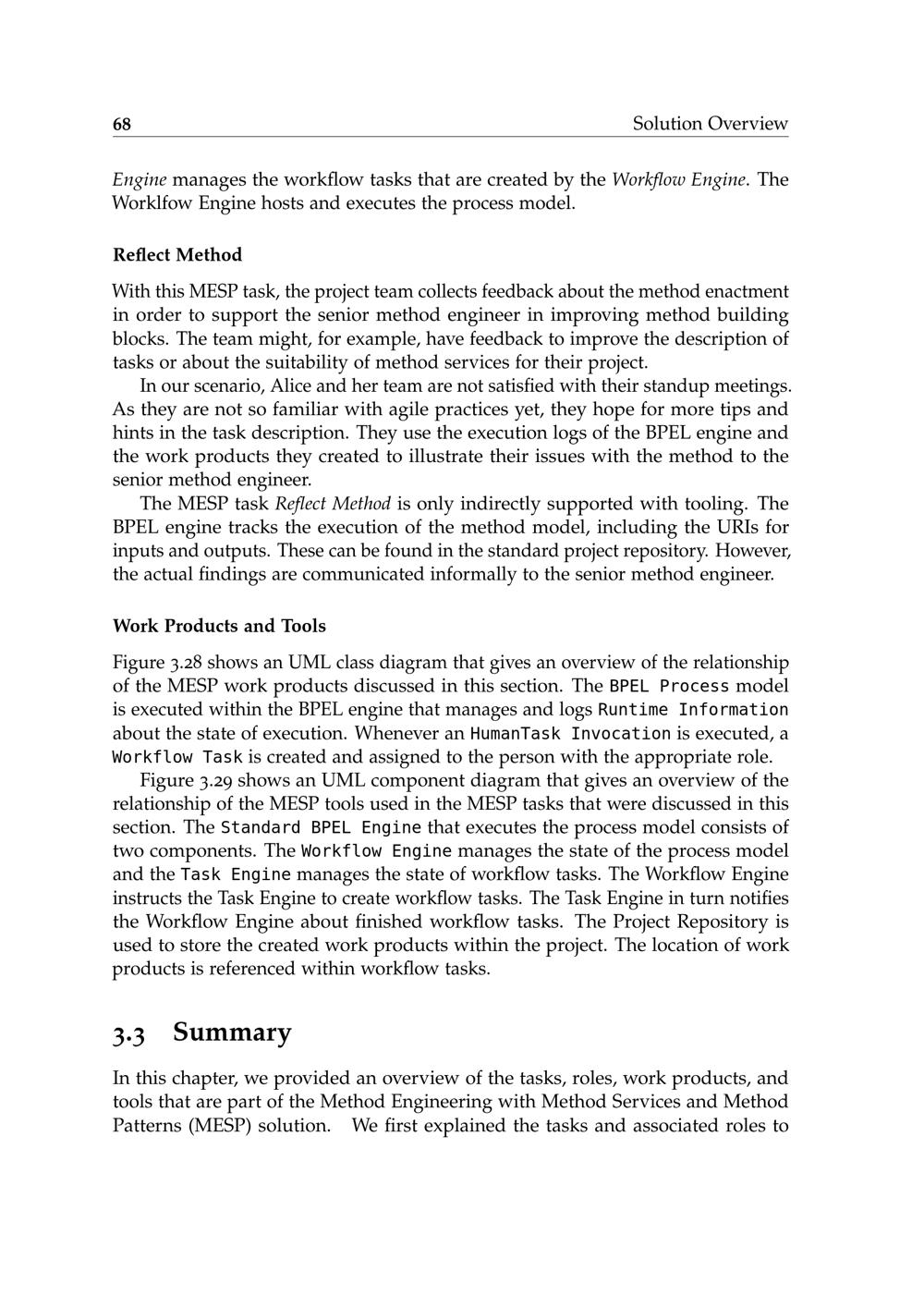 68 Solution Overview

Engine manages the workflow tasks that are created by the Workflow Engine. The Worklfow Engine hosts and executes the process model.

Reflect Method

With this MESP task, the project team collects feedback about the method enactment in order to support the senior method engineer in improving method building blocks. The team might, for example, have feedback to improve the description of tasks or about the suitability of method services for their project.

In our scenario, Alice and her team are not satisfied with their standup meetings. As they are not so familiar with agile practices yet, they hope for more tips and hints in the task description. They use the execution logs of the BPEL engine and the work products they created to illustrate their issues with the method to the senior method engineer.

The MESP task Reflect Method is only indirectly supported with tooling. The BPEL engine tracks the execution of the method model, including the URIs for inputs and outputs. These can be found in the standard project repository. However, the actual findings are communicated informally to the senior method engineer.

Work Products and Tools

Figure 3.28 shows an UML class diagram that gives an overview of the relationship of the MESP work products discussed in this section. The BPEL Process model is executed within the BPEL engine that manages and logs Runtime Information about the state of execution. Whenever an HumanTask Invocation is executed, a Workflow Task is created and assigned to the person with the appropriate role.

Figure 3.29 shows an UML component diagram that gives an overview of the relationship of the MESP tools used in the MESP tasks that were discussed in this section. The Standard BPEL Engine that executes the process model consists of two components. The Workflow Engine manages the state of the process model and the Task Engine manages the state of workflow tasks. The Workflow Engine instructs the Task Engine to create workflow tasks. The Task Engine in turn notifies the Workflow Engine about finished workflow tasks. The Project Repository is used to store the created work products within the project. The location of work products is referenced within workflow tasks.

3.3 Summary

In this chapter, we provided an overview of the tasks, roles, work products, and tools that are part of the Method Engineering with Method Services and Method Patterns (MESP) solution. We first explained the tasks and associated roles to